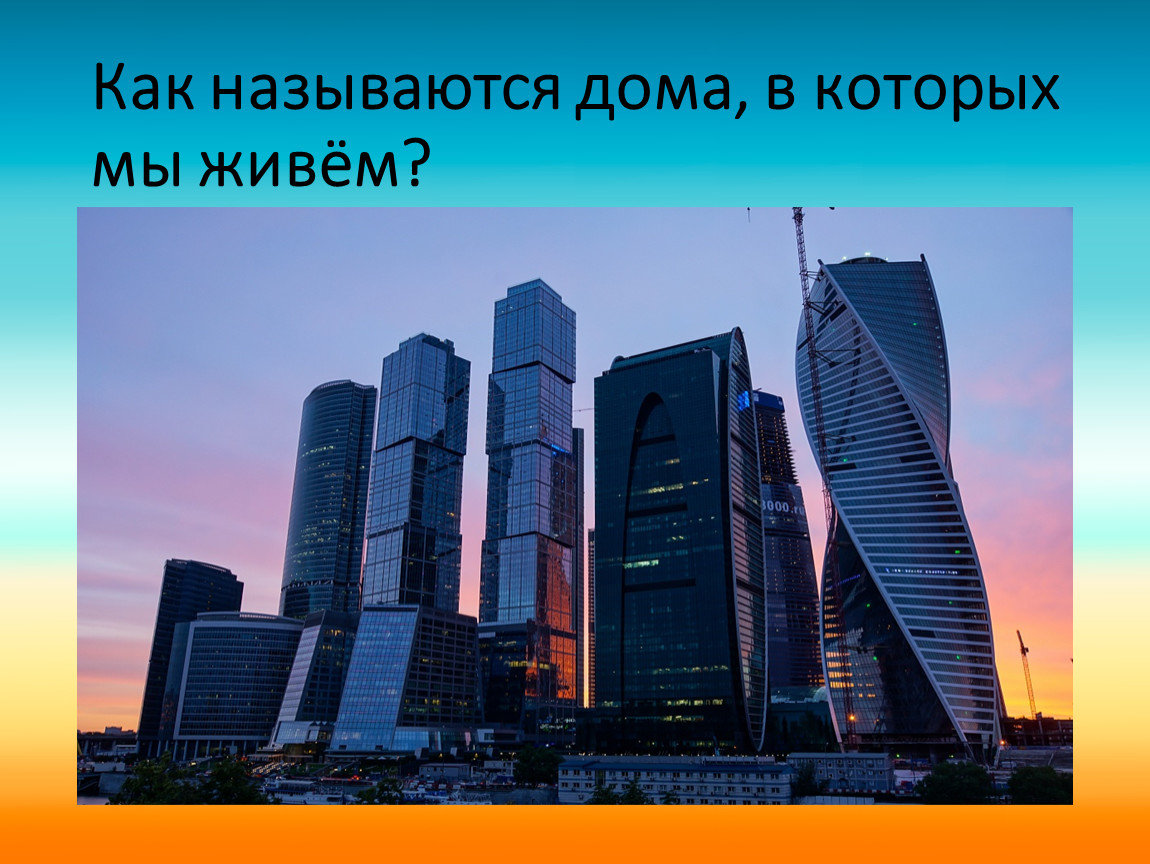 Как называются дома, в которых мы живём?